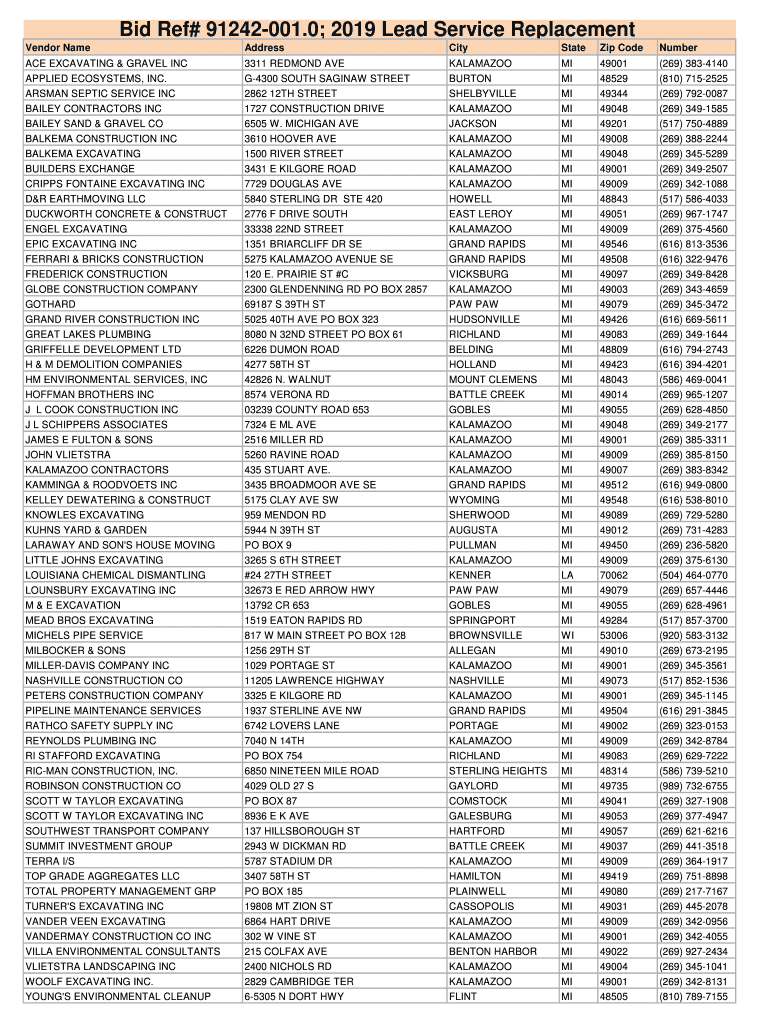 Bid Ref# 91242-001.0; 2019 Lead Service Replacement

| Vendor Name | Address | City | State | Zip Code | Number |
|---|---|---|---|---|---|
| ACE EXCAVATING & GRAVEL INC | 3311 REDMOND AVE | KALAMAZOO | MI | 49001 | (269) 383-4140 |
| APPLIED ECOSYSTEMS, INC. | G-4300 SOUTH SAGINAW STREET | BURTON | MI | 48529 | (810) 715-2525 |
| ARSMAN SEPTIC SERVICE INC | 2862 12TH STREET | SHELBYVILLE | MI | 49344 | (269) 792-0087 |
| BAILEY CONTRACTORS INC | 1727 CONSTRUCTION DRIVE | KALAMAZOO | MI | 49048 | (269) 349-1585 |
| BAILEY SAND & GRAVEL CO | 6505 W. MICHIGAN AVE | JACKSON | MI | 49201 | (517) 750-4889 |
| BALKEMA CONSTRUCTION INC | 3610 HOOVER AVE | KALAMAZOO | MI | 49008 | (269) 388-2244 |
| BALKEMA EXCAVATING | 1500 RIVER STREET | KALAMAZOO | MI | 49048 | (269) 345-5289 |
| BUILDERS EXCHANGE | 3431 E KILGORE ROAD | KALAMAZOO | MI | 49001 | (269) 349-2507 |
| CRIPPS FONTAINE EXCAVATING INC | 7729 DOUGLAS AVE | KALAMAZOO | MI | 49009 | (269) 342-1088 |
| D&R EARTHMOVING LLC | 5840 STERLING DR STE 420 | HOWELL | MI | 48843 | (517) 586-4033 |
| DUCKWORTH CONCRETE & CONSTRUCT | 2776 F DRIVE SOUTH | EAST LEROY | MI | 49051 | (269) 967-1747 |
| ENGEL EXCAVATING | 33338 22ND STREET | KALAMAZOO | MI | 49009 | (269) 375-4560 |
| EPIC EXCAVATING INC | 1351 BRIARCLIFF DR SE | GRAND RAPIDS | MI | 49546 | (616) 813-3536 |
| FERRARI & BRICKS CONSTRUCTION | 5275 KALAMAZOO AVENUE SE | GRAND RAPIDS | MI | 49508 | (616) 322-9476 |
| FREDERICK CONSTRUCTION | 120 E. PRAIRIE ST #C | VICKSBURG | MI | 49097 | (269) 349-8428 |
| GLOBE CONSTRUCTION COMPANY | 2300 GLENDENNING RD PO BOX 2857 | KALAMAZOO | MI | 49003 | (269) 343-4659 |
| GOTHARD | 69187 S 39TH ST | PAW PAW | MI | 49079 | (269) 345-3472 |
| GRAND RIVER CONSTRUCTION INC | 5025 40TH AVE PO BOX 323 | HUDSONVILLE | MI | 49426 | (616) 669-5611 |
| GREAT LAKES PLUMBING | 8080 N 32ND STREET PO BOX 61 | RICHLAND | MI | 49083 | (269) 349-1644 |
| GRIFFELLE DEVELOPMENT LTD | 6226 DUMON ROAD | BELDING | MI | 48809 | (616) 794-2743 |
| H & M DEMOLITION COMPANIES | 4277 58TH ST | HOLLAND | MI | 49423 | (616) 394-4201 |
| HM ENVIRONMENTAL SERVICES, INC | 42826 N. WALNUT | MOUNT CLEMENS | MI | 48043 | (586) 469-0041 |
| HOFFMAN BROTHERS INC | 8574 VERONA RD | BATTLE CREEK | MI | 49014 | (269) 965-1207 |
| J L COOK CONSTRUCTION INC | 03239 COUNTY ROAD 653 | GOBLES | MI | 49055 | (269) 628-4850 |
| J L SCHIPPERS ASSOCIATES | 7324 E ML AVE | KALAMAZOO | MI | 49048 | (269) 349-2177 |
| JAMES E FULTON & SONS | 2516 MILLER RD | KALAMAZOO | MI | 49001 | (269) 385-3311 |
| JOHN VLIETSTRA | 5260 RAVINE ROAD | KALAMAZOO | MI | 49009 | (269) 385-8150 |
| KALAMAZOO CONTRACTORS | 435 STUART AVE. | KALAMAZOO | MI | 49007 | (269) 383-8342 |
| KAMMINGA & ROODVOETS INC | 3435 BROADMOOR AVE SE | GRAND RAPIDS | MI | 49512 | (616) 949-0800 |
| KELLEY DEWATERING & CONSTRUCT | 5175 CLAY AVE SW | WYOMING | MI | 49548 | (616) 538-8010 |
| KNOWLES EXCAVATING | 959 MENDON RD | SHERWOOD | MI | 49089 | (269) 729-5280 |
| KUHNS YARD & GARDEN | 5944 N 39TH ST | AUGUSTA | MI | 49012 | (269) 731-4283 |
| LARAWAY AND SON'S HOUSE MOVING | PO BOX 9 | PULLMAN | MI | 49450 | (269) 236-5820 |
| LITTLE JOHNS EXCAVATING | 3265 S 6TH STREET | KALAMAZOO | MI | 49009 | (269) 375-6130 |
| LOUISIANA CHEMICAL DISMANTLING | #24 27TH STREET | KENNER | LA | 70062 | (504) 464-0770 |
| LOUNSBURY EXCAVATING INC | 32673 E RED ARROW HWY | PAW PAW | MI | 49079 | (269) 657-4446 |
| M & E EXCAVATION | 13792 CR 653 | GOBLES | MI | 49055 | (269) 628-4961 |
| MEAD BROS EXCAVATING | 1519 EATON RAPIDS RD | SPRINGPORT | MI | 49284 | (517) 857-3700 |
| MICHELS PIPE SERVICE | 817 W MAIN STREET PO BOX 128 | BROWNSVILLE | WI | 53006 | (920) 583-3132 |
| MILBOCKER & SONS | 1256 29TH ST | ALLEGAN | MI | 49010 | (269) 673-2195 |
| MILLER-DAVIS COMPANY INC | 1029 PORTAGE ST | KALAMAZOO | MI | 49001 | (269) 345-3561 |
| NASHVILLE CONSTRUCTION CO | 11205 LAWRENCE HIGHWAY | NASHVILLE | MI | 49073 | (517) 852-1536 |
| PETERS CONSTRUCTION COMPANY | 3325 E KILGORE RD | KALAMAZOO | MI | 49001 | (269) 345-1145 |
| PIPELINE MAINTENANCE SERVICES | 1937 STERLINE AVE NW | GRAND RAPIDS | MI | 49504 | (616) 291-3845 |
| RATHCO SAFETY SUPPLY INC | 6742 LOVERS LANE | PORTAGE | MI | 49002 | (269) 323-0153 |
| REYNOLDS PLUMBING INC | 7040 N 14TH | KALAMAZOO | MI | 49009 | (269) 342-8784 |
| RI STAFFORD EXCAVATING | PO BOX 754 | RICHLAND | MI | 49083 | (269) 629-7222 |
| RIC-MAN CONSTRUCTION, INC. | 6850 NINETEEN MILE ROAD | STERLING HEIGHTS | MI | 48314 | (586) 739-5210 |
| ROBINSON CONSTRUCTION CO | 4029 OLD 27 S | GAYLORD | MI | 49735 | (989) 732-6755 |
| SCOTT W TAYLOR EXCAVATING | PO BOX 87 | COMSTOCK | MI | 49041 | (269) 327-1908 |
| SCOTT W TAYLOR EXCAVATING INC | 8936 E K AVE | GALESBURG | MI | 49053 | (269) 377-4947 |
| SOUTHWEST TRANSPORT COMPANY | 137 HILLSBOROUGH ST | HARTFORD | MI | 49057 | (269) 621-6216 |
| SUMMIT INVESTMENT GROUP | 2943 W DICKMAN RD | BATTLE CREEK | MI | 49037 | (269) 441-3518 |
| TERRA I/S | 5787 STADIUM DR | KALAMAZOO | MI | 49009 | (269) 364-1917 |
| TOP GRADE AGGREGATES LLC | 3407 58TH ST | HAMILTON | MI | 49419 | (269) 751-8898 |
| TOTAL PROPERTY MANAGEMENT GRP | PO BOX 185 | PLAINWELL | MI | 49080 | (269) 217-7167 |
| TURNER'S EXCAVATING INC | 19808 MT ZION ST | CASSOPOLIS | MI | 49031 | (269) 445-2078 |
| VANDER VEEN EXCAVATING | 6864 HART DRIVE | KALAMAZOO | MI | 49009 | (269) 342-0956 |
| VANDERMAY CONSTRUCTION CO INC | 302 W VINE ST | KALAMAZOO | MI | 49001 | (269) 342-4055 |
| VILLA ENVIRONMENTAL CONSULTANTS | 215 COLFAX AVE | BENTON HARBOR | MI | 49022 | (269) 927-2434 |
| VLIETSTRA LANDSCAPING INC | 2400 NICHOLS RD | KALAMAZOO | MI | 49004 | (269) 345-1041 |
| WOOLF EXCAVATING INC. | 2829 CAMBRIDGE TER | KALAMAZOO | MI | 49001 | (269) 342-8131 |
| YOUNG'S ENVIRONMENTAL CLEANUP | 6-5305 N DORT HWY | FLINT | MI | 48505 | (810) 789-7155 |